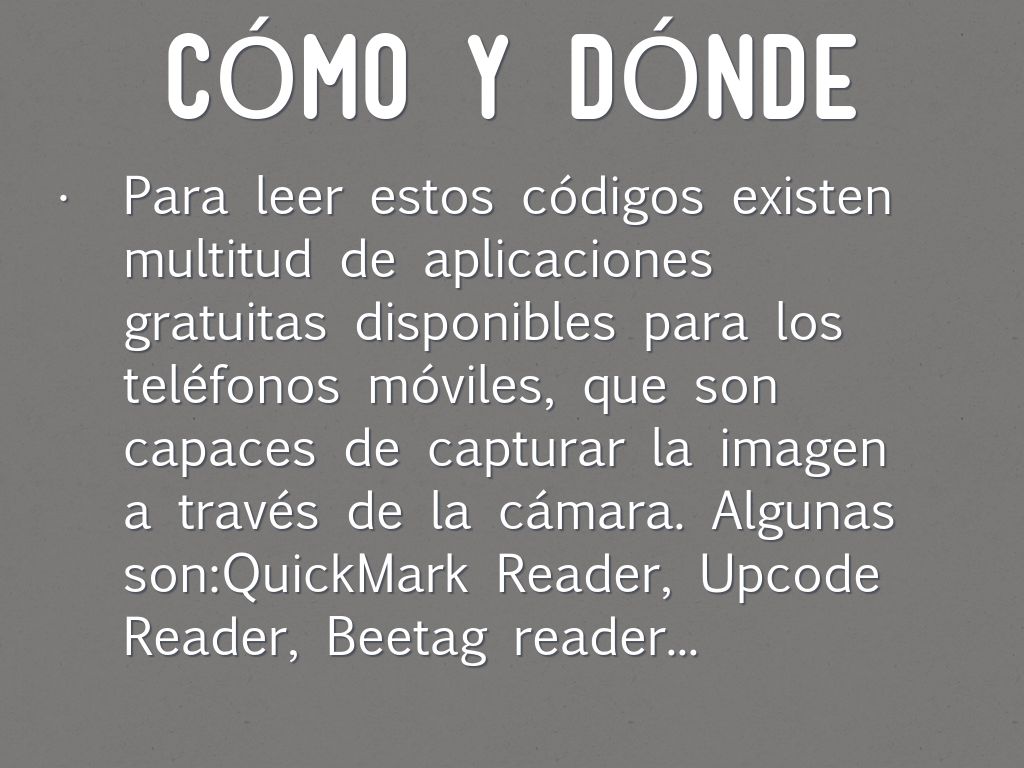 CÓMO Y DÓNDE

• Para leer estos códigos existen multitud de aplicaciones gratuitas disponibles para los teléfonos móviles, que son capaces de capturar la imagen a través de la cámara. Algunas son:QuickMark Reader, Upcode Reader, Beetag reader...